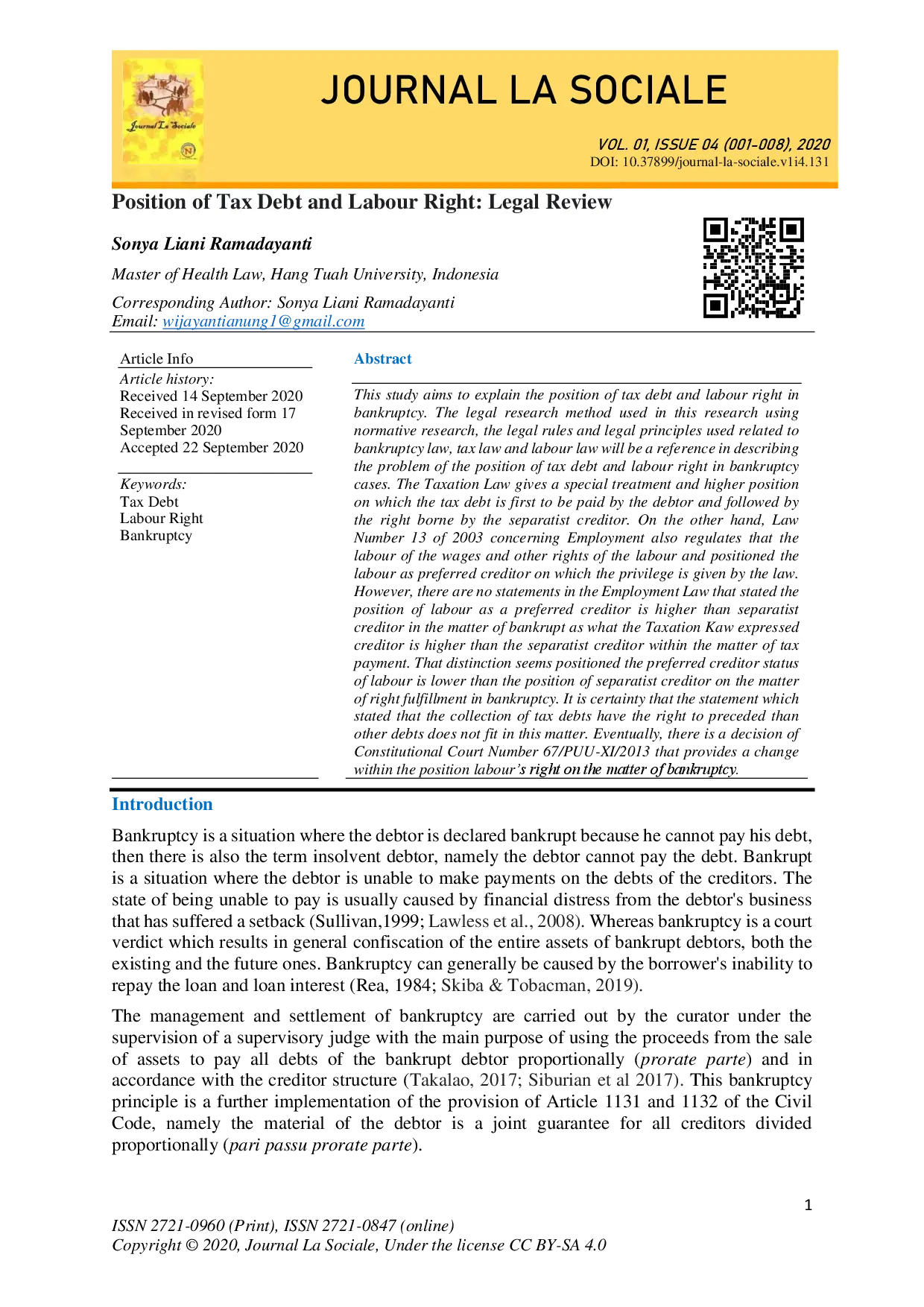 Journal La Sociale

JOURNAL LA SOCIALE

VOL. 01, ISSUE 04 (001-008), 2020
DOI: 10.37899/journal-la-sociale.v1i4.131

Position of Tax Debt and Labour Right: Legal Review

Sonya Liani Ramadayanti

Master of Health Law, Hang Tuah University, Indonesia

Corresponding Author: Sonya Liani Ramadayanti
Email: wijayantianung1@gmail.com

Article Info
Article history:
Received 14 September 2020
Received in revised form 17 September 2020
Accepted 22 September 2020

Keywords:
Tax Debt
Labour Right
Bankruptcy

Abstract

This study aims to explain the position of tax debt and labour right in bankruptcy. The legal research method used in this research using normative research, the legal rules and legal principles used related to bankruptcy law, tax law and labour law will be a reference in describing the problem of the position of tax debt and labour right in bankruptcy cases. The Taxation Law gives a special treatment and higher position on which the tax debt is first to be paid by the debtor and followed by the right borne by the separatist creditor. On the other hand, Law Number 13 of 2003 concerning Employment also regulates that the labour of the wages and other rights of the labour and positioned the labour as preferred creditor on which the privilege is given by the law. However, there are no statements in the Employment Law that stated the position of labour as a preferred creditor is higher than separatist creditor in the matter of bankrupt as what the Taxation Kaw expressed creditor is higher than the separatist creditor within the matter of tax payment. That distinction seems positioned the preferred creditor status of labour is lower than the position of separatist creditor on the matter of right fulfillment in bankruptcy. It is certainty that the statement which stated that the collection of tax debts have the right to preceded than other debts does not fit in this matter. Eventually, there is a decision of Constitutional Court Number 67/PUU-XI/2013 that provides a change within the position labour's right on the matter of bankruptcy.

Introduction

Bankruptcy is a situation where the debtor is declared bankrupt because he cannot pay his debt, then there is also the term insolvent debtor, namely the debtor cannot pay the debt. Bankrupt is a situation where the debtor is unable to make payments on the debts of the creditors. The state of being unable to pay is usually caused by financial distress from the debtor's business that has suffered a setback (Sullivan,1999; Lawless et al., 2008). Whereas bankruptcy is a court verdict which results in general confiscation of the entire assets of bankrupt debtors, both the existing and the future ones. Bankruptcy can generally be caused by the borrower's inability to repay the loan and loan interest (Rea, 1984; Skiba & Tobacman, 2019).

The management and settlement of bankruptcy are carried out by the curator under the supervision of a supervisory judge with the main purpose of using the proceeds from the sale of assets to pay all debts of the bankrupt debtor proportionally (prorate parte) and in accordance with the creditor structure (Takalao, 2017; Siburian et al 2017). This bankruptcy principle is a further implementation of the provision of Article 1131 and 1132 of the Civil Code, namely the material of the debtor is a joint guarantee for all creditors divided proportionally (pari passu prorate parte).

1

ISSN 2721-0960 (Print), ISSN 2721-0847 (online)
Copyright © 2020, Journal La Sociale, Under the license CC BY-SA 4.0